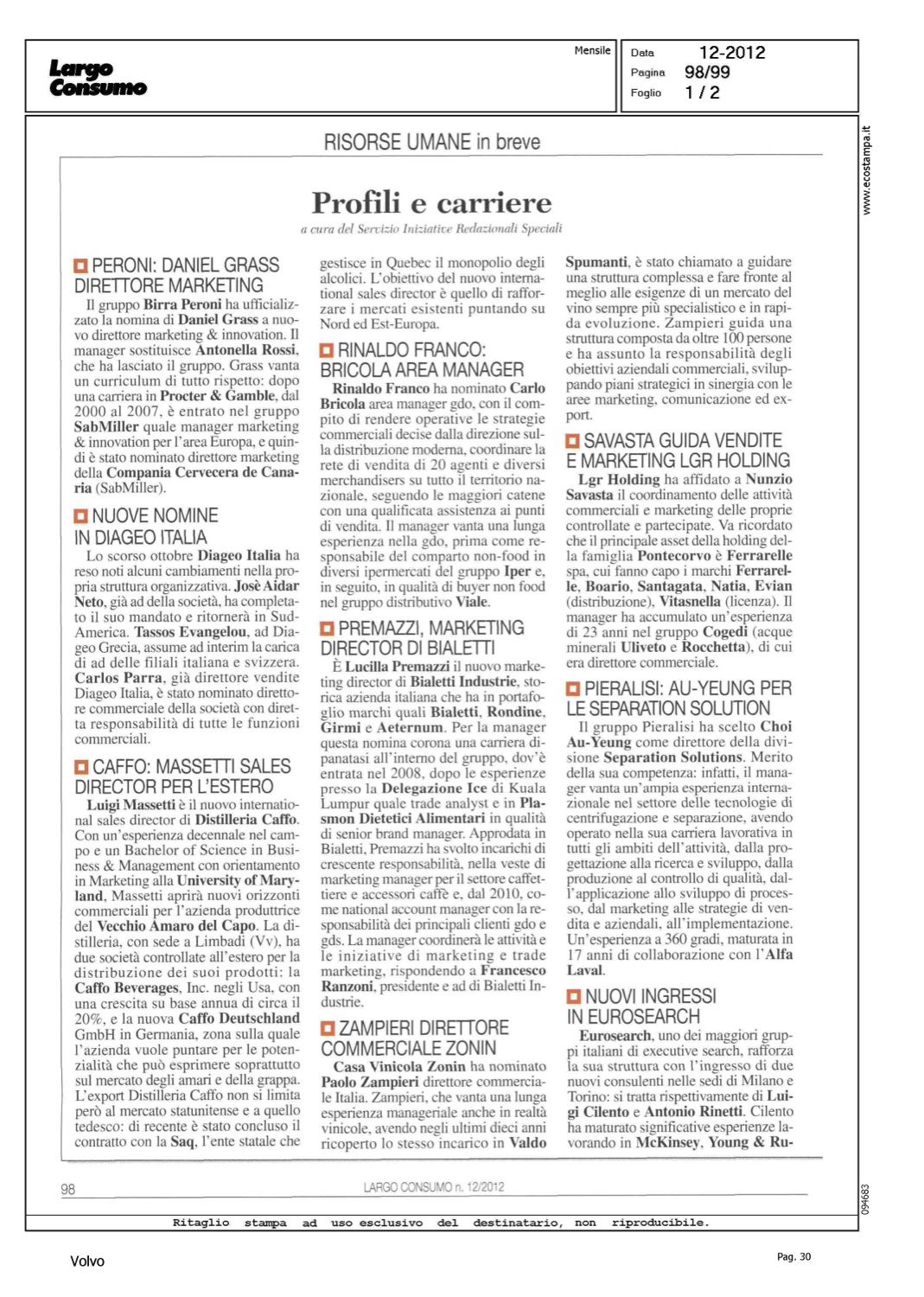 Largo Consumo

Mensile

Data 12-2012
Pagina 98/99
Foglio 1 / 2

www.ecostampa.it

RISORSE UMANE in breve

Profili e carriere

a cura del Servizio Iniziative Redazionali Speciali

PERONI: DANIEL GRASS DIRETTORE MARKETING

Il gruppo Birra Peroni ha ufficializzato la nomina di Daniel Grass a nuovo direttore marketing & innovation. Il manager sostituisce Antonella Rossi, che ha lasciato il gruppo. Grass vanta un curriculum di tutto rispetto: dopo una carriera in Procter & Gamble, dal 2000 al 2007, è entrato nel gruppo SabMiller quale manager marketing & innovation per l'area Europa, e quindi è stato nominato direttore marketing della Compania Cervecera de Canaria (SabMiller).

NUOVE NOMINE IN DIAGEO ITALIA

Lo scorso ottobre Diageo Italia ha reso noti alcuni cambiamenti nella propria struttura organizzativa. Josè Aidar Neto, già ad della società, ha completato il suo mandato e ritornerà in Sud-America. Tassos Evangelou, ad Diageo Grecia, assume ad interim la carica di ad delle filiali italiana e svizzera. Carlos Parra, già direttore vendite Diageo Italia, è stato nominato direttore commerciale della società con diretta responsabilità di tutte le funzioni commerciali.

CAFFO: MASSETTI SALES DIRECTOR PER L'ESTERO

Luigi Massetti è il nuovo international sales director di Distilleria Caffo. Con un'esperienza decennale nel campo e un Bachelor of Science in Business & Management con orientamento in Marketing alla University of Maryland, Massetti aprirà nuovi orizzonti commerciali per l'azienda produttrice del Vecchio Amaro del Capo. La distilleria, con sede a Limbadi (Vv), ha due società controllate all'estero per la distribuzione dei suoi prodotti: la Caffo Beverages, Inc. negli Usa, con una crescita su base annua di circa il 20%, e la nuova Caffo Deutschland GmbH in Germania, zona sulla quale l'azienda vuole puntare per le potenzialità che può esprimere soprattutto sul mercato degli amari e della grappa. L'export Distilleria Caffo non si limita però al mercato statunitense e a quello tedesco: di recente è stato concluso il contratto con la Saq, l'ente statale che gestisce in Quebec il monopolio degli alcolici. L'obiettivo del nuovo international sales director è quello di rafforzare i mercati esistenti puntando su Nord ed Est-Europa.

RINALDO FRANCO: BRICOLA AREA MANAGER

Rinaldo Franco ha nominato Carlo Bricola area manager gdo, con il compito di rendere operative le strategie commerciali decise dalla direzione sulla distribuzione moderna, coordinare la rete di vendita di 20 agenti e diversi merchandisers su tutto il territorio nazionale, seguendo le maggiori catene con una qualificata assistenza ai punti di vendita. Il manager vanta una lunga esperienza nella gdo, prima come responsabile del comparto non-food in diversi ipermercati del gruppo Iper e, in seguito, in qualità di buyer non food nel gruppo distributivo Viale.

PREMAZZI, MARKETING DIRECTOR DI BIALETTI

È Lucilla Premazzi il nuovo marketing director di Bialetti Industrie, storica azienda italiana che ha in portafoglio marchi quali Bialetti, Rondine, Girmi e Aeternum. Per la manager questa nomina corona una carriera dipanatasi all'interno del gruppo, dov'è entrata nel 2008, dopo le esperienze presso la Delegazione Ice di Kuala Lumpur quale trade analyst e in Plasmon Dietetici Alimentari in qualità di senior brand manager. Approdata in Bialetti, Premazzi ha svolto incarichi di crescente responsabilità, nella veste di marketing manager per il settore caffettiere e accessori caffè e, dal 2010, come national account manager con la responsabilità dei principali clienti gdo e gds. La manager coordinerà le attività e le iniziative di marketing e trade marketing, rispondendo a Francesco Ranzoni, presidente e ad di Bialetti Industrie.

ZAMPIERI DIRETTORE COMMERCIALE ZONIN

Casa Vinicola Zonin ha nominato Paolo Zampieri direttore commerciale Italia. Zampieri, che vanta una lunga esperienza manageriale anche in realtà vinicole, avendo negli ultimi dieci anni ricoperto lo stesso incarico in Valdo Spumanti, è stato chiamato a guidare una struttura complessa e fare fronte al meglio alle esigenze di un mercato del vino sempre più specialistico e in rapida evoluzione. Zampieri guida una struttura composta da oltre 100 persone e ha assunto la responsabilità degli obiettivi aziendali commerciali, sviluppando piani strategici in sinergia con le aree marketing, comunicazione ed export.

SAVASTA GUIDA VENDITE E MARKETING LGR HOLDING

Lgr Holding ha affidato a Nunzio Savasta il coordinamento delle attività commerciali e marketing delle proprie controllate e partecipate. Va ricordato che il principale asset della holding della famiglia Pontecorvo è Ferrarelle spa, cui fanno capo i marchi Ferrarelle, Boario, Santagata, Natia, Evian (distribuzione), Vitasnella (licenza). Il manager ha accumulato un'esperienza di 23 anni nel gruppo Cogedi (acque minerali Uliveto e Rocchetta), di cui era direttore commerciale.

PIERALISI: AU-YEUNG PER LE SEPARATION SOLUTION

Il gruppo Pieralisi ha scelto Choi Au-Yeung come direttore della divisione Separation Solutions. Merito della sua competenza: infatti, il manager vanta un'ampia esperienza internazionale nel settore delle tecnologie di centrifugazione e separazione, avendo operato nella sua carriera lavorativa in tutti gli ambiti dell'attività, dalla progettazione alla ricerca e sviluppo, dalla produzione al controllo di qualità, dall'applicazione allo sviluppo di processo, dal marketing alle strategie di vendita e aziendali, all'implementazione. Un'esperienza a 360 gradi, maturata in 17 anni di collaborazione con l'Alfa Laval.

NUOVI INGRESSI IN EUROSEARCH

Eurosearch, uno dei maggiori gruppi italiani di executive search, rafforza la sua struttura con l'ingresso di due nuovi consulenti nelle sedi di Milano e Torino: si tratta rispettivamente di Luigi Cilento e Antonio Rinetti. Cilento ha maturato significative esperienze lavorando in McKinsey, Young & Ru-

98

LARGO CONSUMO n. 12/2012

094683

Ritaglio stampa ad uso esclusivo del destinatario, non riproducibile.

Volvo

Pag. 30